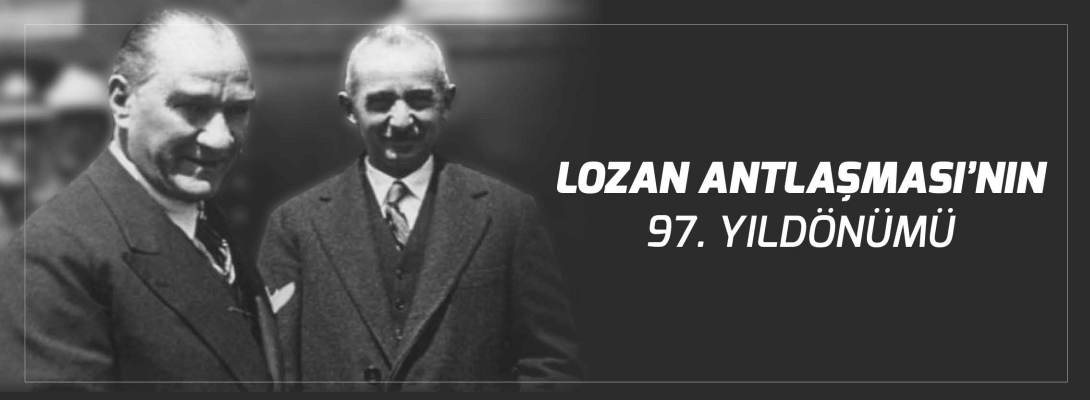 LOZAN ANTLAŞMASI'NIN
97. YILDÖNÜMÜ